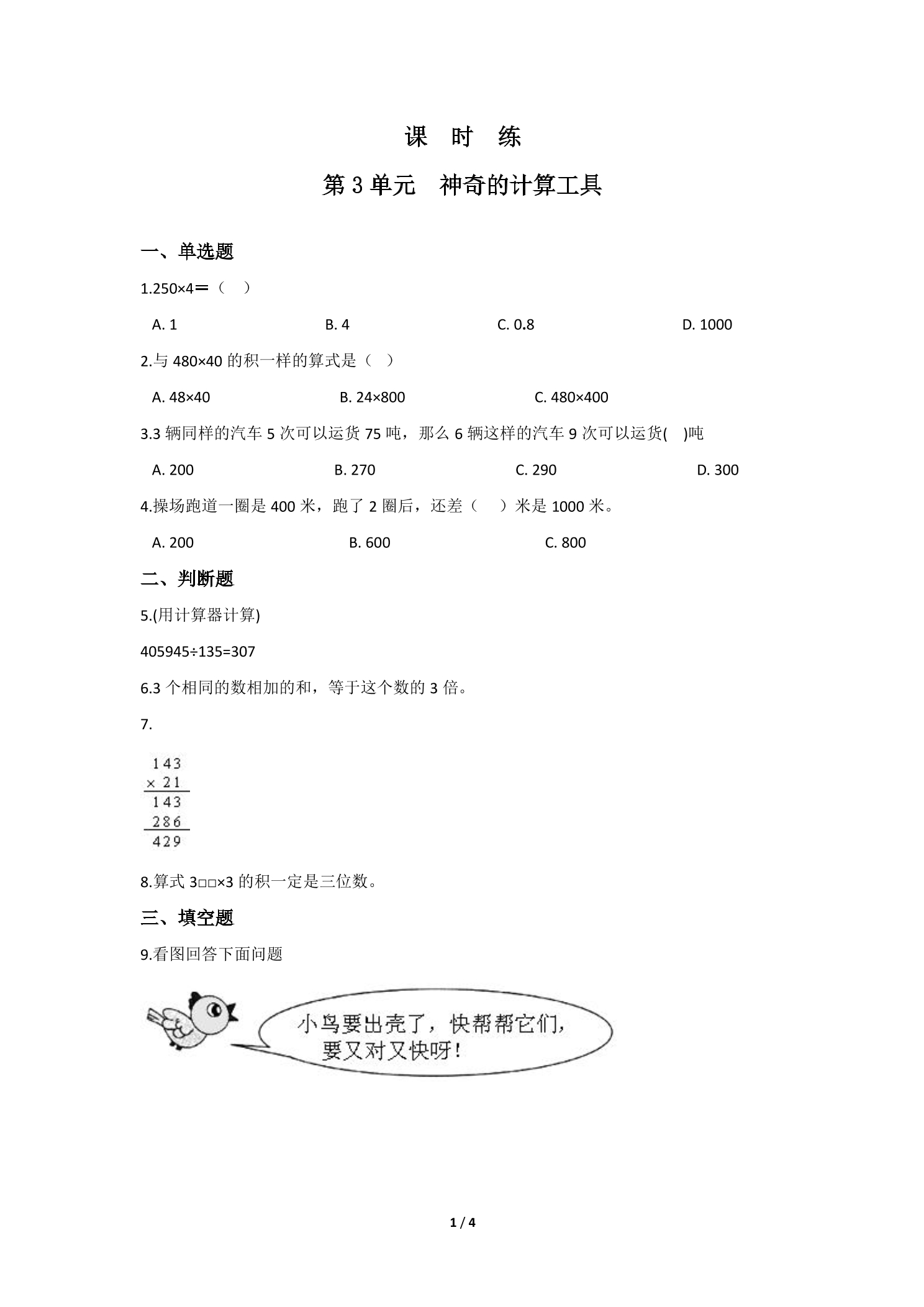 课 时 练

第3单元 神奇的计算工具

一、单选题

1.250×4＝（ ）

A. 1 B. 4 C. 0.8 D. 1000

2.与480×40的积一样的算式是（ ）

A. 48×40 B. 24×800 C. 480×400

3.3辆同样的汽车5次可以运货75吨，那么6辆这样的汽车9次可以运货( )吨

A. 200 B. 270 C. 290 D. 300

4.操场跑道一圈是400米，跑了2圈后，还差（ ）米是1000米。

A. 200 B. 600 C. 800

二、判断题

5.(用计算器计算)

405945÷135=307

6.3个相同的数相加的和，等于这个数的3倍。

7.

143
× 21
143
286
429

8.算式3□□×3的积一定是三位数。

三、填空题

9.看图回答下面问题

小鸟要出壳了，快帮帮它们，要又对又快呀！

1 / 4